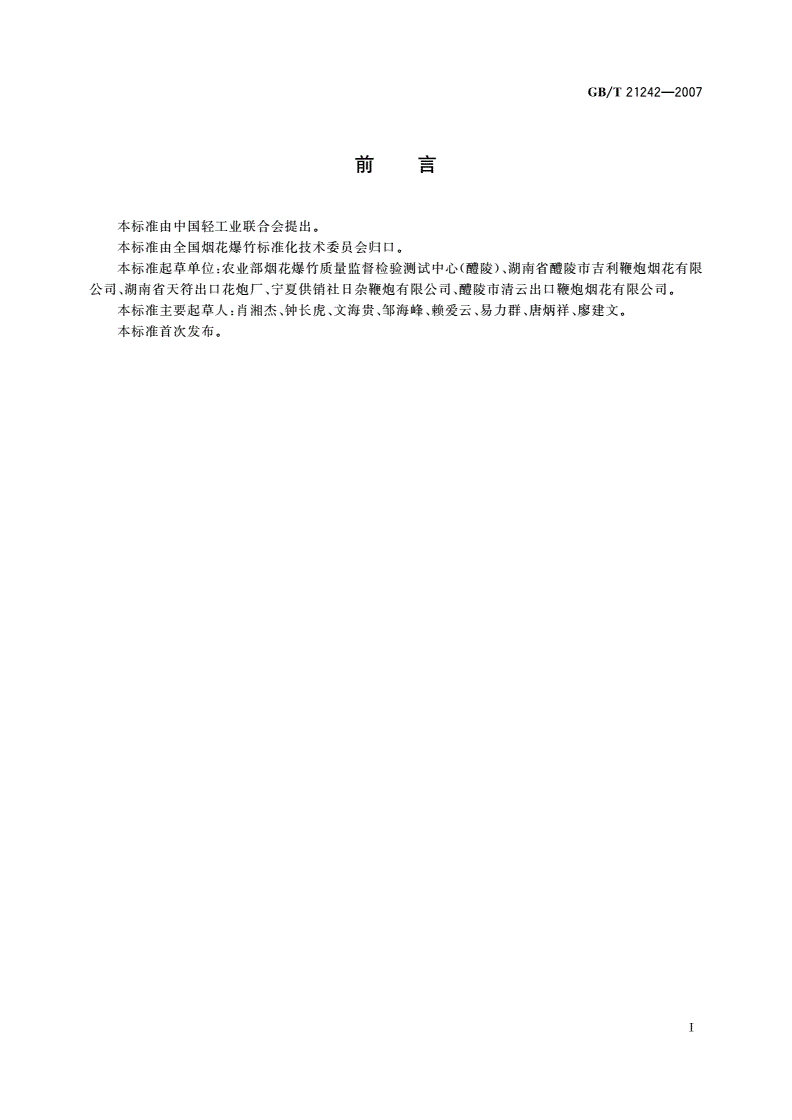 GB/T 21242—2007

前　言

本标准由中国轻工业联合会提出。

本标准由全国烟花爆竹标准化技术委员会归口。

本标准起草单位：农业部烟花爆竹质量监督检验测试中心（醴陵）、湖南省醴陵市吉利鞭炮烟花有限公司、湖南省天符出口花炮厂、宁夏供销社日杂鞭炮有限公司、醴陵市清云出口鞭炮烟花有限公司。

本标准主要起草人：肖湘杰、钟长虎、文海贵、邹海峰、赖爱云、易力群、唐炳祥、廖建文。

本标准首次发布。

I